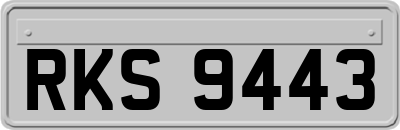 RKS 9443